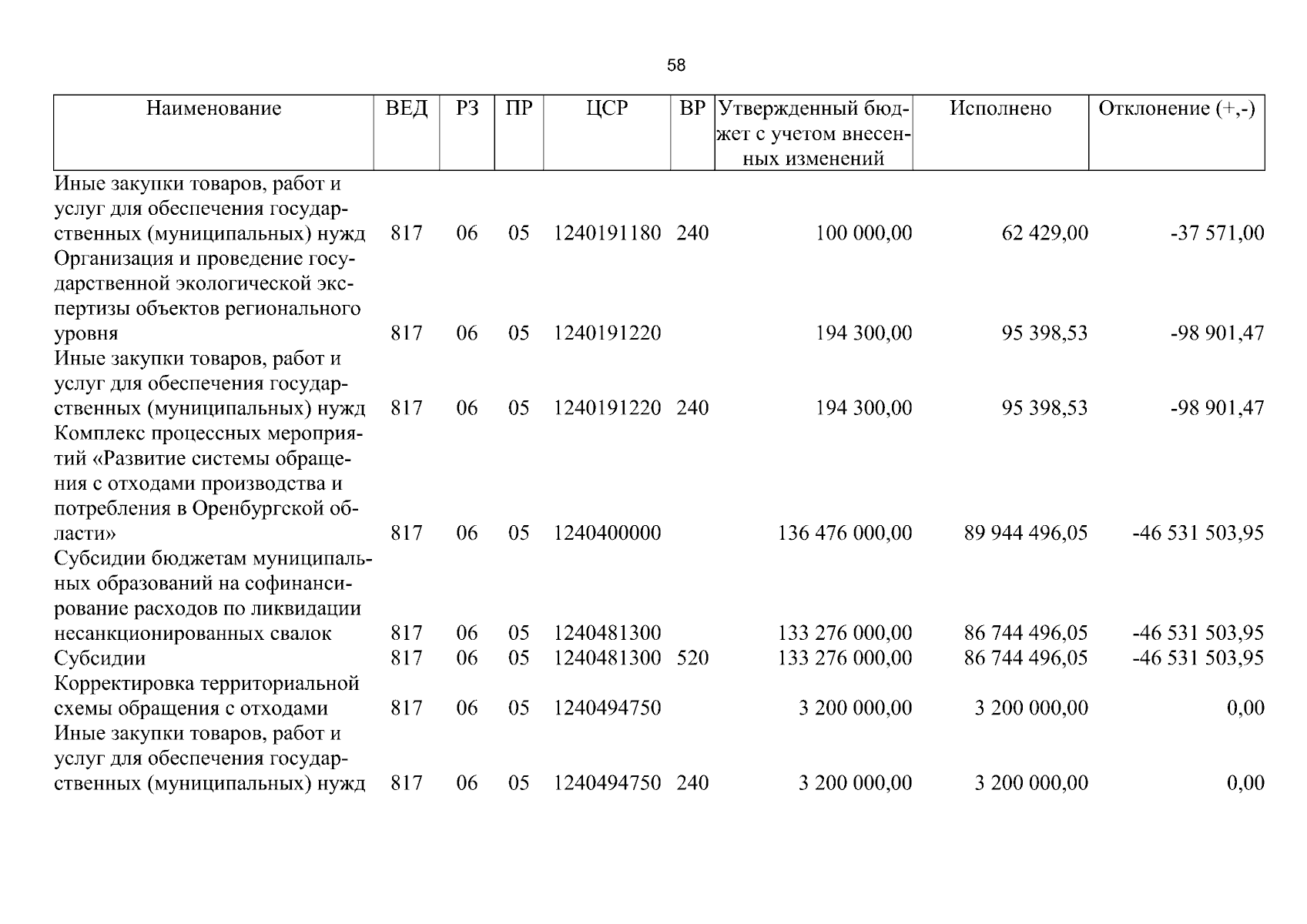 58

| Наименование | ВЕД | РЗ | ПР | ЦСР | ВР | Утвержденный бюджет с учетом внесенных изменений | Исполнено | Отклонение (+,-) |
|---|---|---|---|---|---|---|---|---|
| Иные закупки товаров, работ и услуг для обеспечения государственных (муниципальных) нужд | 817 | 06 | 05 | 1240191180 | 240 | 100 000,00 | 62 429,00 | -37 571,00 |
| Организация и проведение государственной экологической экспертизы объектов регионального уровня | 817 | 06 | 05 | 1240191220 |  | 194 300,00 | 95 398,53 | -98 901,47 |
| Иные закупки товаров, работ и услуг для обеспечения государственных (муниципальных) нужд | 817 | 06 | 05 | 1240191220 | 240 | 194 300,00 | 95 398,53 | -98 901,47 |
| Комплекс процессных мероприятий «Развитие системы обращения с отходами производства и потребления в Оренбургской области» | 817 | 06 | 05 | 1240400000 |  | 136 476 000,00 | 89 944 496,05 | -46 531 503,95 |
| Субсидии бюджетам муниципальных образований на софинансирование расходов по ликвидации несанкционированных свалок | 817 | 06 | 05 | 1240481300 |  | 133 276 000,00 | 86 744 496,05 | -46 531 503,95 |
| Субсидии | 817 | 06 | 05 | 1240481300 | 520 | 133 276 000,00 | 86 744 496,05 | -46 531 503,95 |
| Корректировка территориальной схемы обращения с отходами | 817 | 06 | 05 | 1240494750 |  | 3 200 000,00 | 3 200 000,00 | 0,00 |
| Иные закупки товаров, работ и услуг для обеспечения государственных (муниципальных) нужд | 817 | 06 | 05 | 1240494750 | 240 | 3 200 000,00 | 3 200 000,00 | 0,00 |